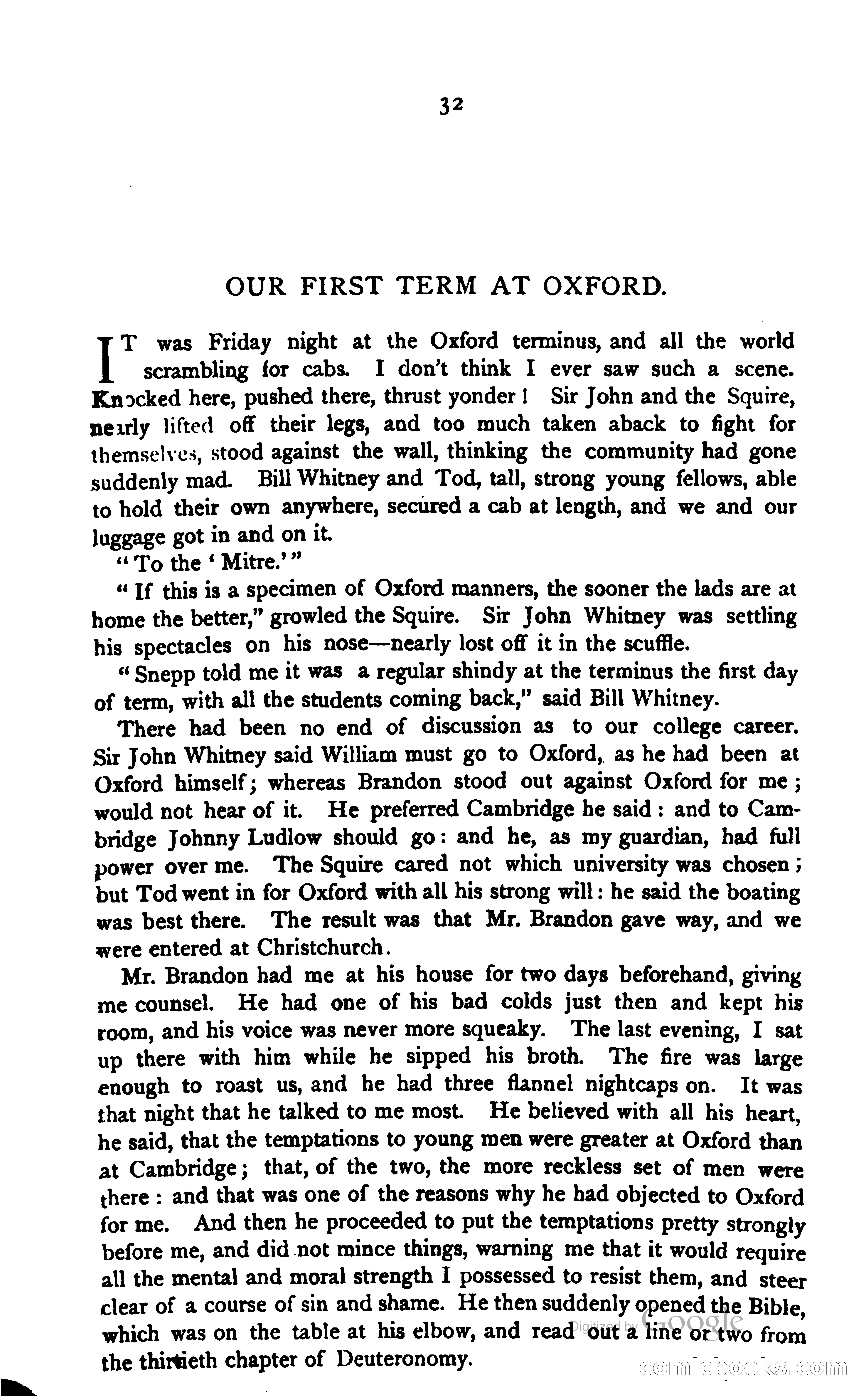 32

OUR FIRST TERM AT OXFORD.

IT was Friday night at the Oxford terminus, and all the world scrambling for cabs. I don't think I ever saw such a scene. Knocked here, pushed there, thrust yonder! Sir John and the Squire, nearly lifted off their legs, and too much taken aback to fight for themselves, stood against the wall, thinking the community had gone suddenly mad. Bill Whitney and Tod, tall, strong young fellows, able to hold their own anywhere, secured a cab at length, and we and our luggage got in and on it.

"To the 'Mitre.'"

"If this is a specimen of Oxford manners, the sooner the lads are at home the better," growled the Squire. Sir John Whitney was settling his spectacles on his nose—nearly lost off it in the scuffle.

"Snepp told me it was a regular shindy at the terminus the first day of term, with all the students coming back," said Bill Whitney.

There had been no end of discussion as to our college career. Sir John Whitney said William must go to Oxford, as he had been at Oxford himself; whereas Brandon stood out against Oxford for me; would not hear of it. He preferred Cambridge he said: and to Cambridge Johnny Ludlow should go: and he, as my guardian, had full power over me. The Squire cared not which university was chosen; but Tod went in for Oxford with all his strong will: he said the boating was best there. The result was that Mr. Brandon gave way, and we were entered at Christchurch.

Mr. Brandon had me at his house for two days beforehand, giving me counsel. He had one of his bad colds just then and kept his room, and his voice was never more squeaky. The last evening, I sat up there with him while he sipped his broth. The fire was large enough to roast us, and he had three flannel nightcaps on. It was that night that he talked to me most. He believed with all his heart, he said, that the temptations to young men were greater at Oxford than at Cambridge; that, of the two, the more reckless set of men were there: and that was one of the reasons why he had objected to Oxford for me. And then he proceeded to put the temptations pretty strongly before me, and did not mince things, warning me that it would require all the mental and moral strength I possessed to resist them, and steer clear of a course of sin and shame. He then suddenly opened the Bible, which was on the table at his elbow, and read out a line or two from the thirtieth chapter of Deuteronomy.

Digitized by Google

comicbooks.com